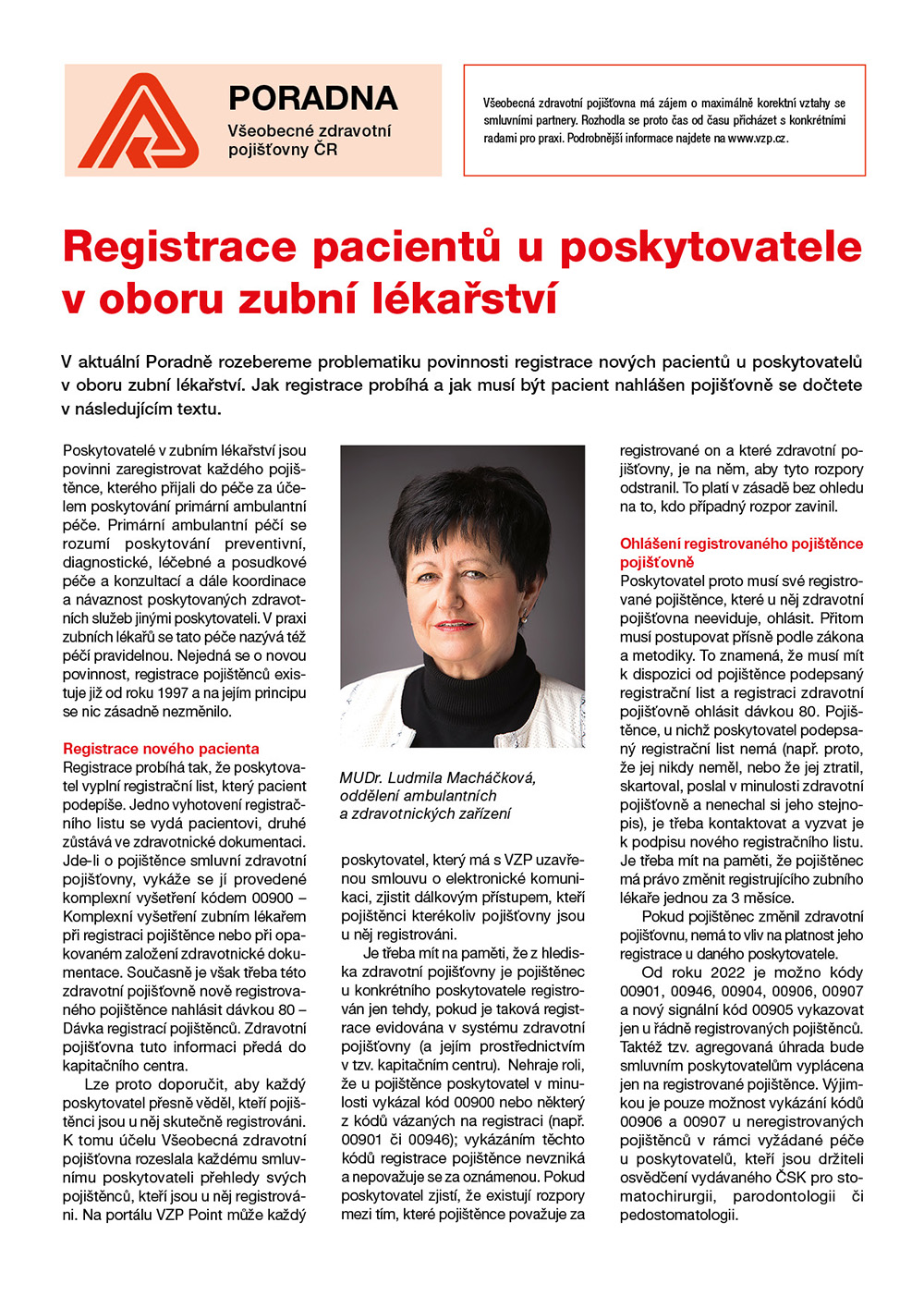 PORADNA
Všeobecné zdravotní pojišťovny ČR

Všeobecná zdravotní pojišťovna má zájem o maximálně korektní vztahy se smluvními partnery. Rozhodla se proto čas od času přicházet s konkrétními radami pro praxi. Podrobnější informace najdete na www.vzp.cz.

Registrace pacientů u poskytovatele v oboru zubní lékařství

V aktuální Poradně rozebereme problematiku povinnosti registrace nových pacientů u poskytovatelů v oboru zubní lékařství. Jak registrace probíhá a jak musí být pacient nahlášen pojišťovně se dočtete v následujícím textu.

Poskytovatelé v zubním lékařství jsou povinni zaregistrovat každého pojištěnce, kterého přijali do péče za účelem poskytování primární ambulantní péče. Primární ambulantní péčí se rozumí poskytování preventivní, diagnostické, léčebné a posudkové péče a konzultací a dále koordinace a návaznost poskytovaných zdravotních služeb jinými poskytovateli. V praxi zubních lékařů se tato péče nazývá též péčí pravidelnou. Nejedná se o novou povinnost, registrace pojištěnců existuje již od roku 1997 a na jejím principu se nic zásadně nezměnilo.

Registrace nového pacienta
Registrace probíhá tak, že poskytovatel vyplní registrační list, který pacient podepíše. Jedno vyhotovení registračního listu se vydá pacientovi, druhé zůstává ve zdravotnické dokumentaci. Jde-li o pojištěnce smluvní zdravotní pojišťovny, vykáže se jí provedené komplexní vyšetření kódem 00900 – Komplexní vyšetření zubním lékařem při registraci pojištěnce nebo při opakovaném založení zdravotnické dokumentace. Současně je však třeba této zdravotní pojišťovně nově registrovaného pojištěnce nahlásit dávkou 80 – Dávka registrací pojištěnců. Zdravotní pojišťovna tuto informaci předá do kapitačního centra.

Lze proto doporučit, aby každý poskytovatel přesně věděl, kteří pojištěnci jsou u něj skutečně registrováni. K tomu účelu Všeobecná zdravotní pojišťovna rozeslala každému smluvnímu poskytovateli přehledy svých pojištěnců, kteří jsou u něj registrováni. Na portálu VZP Point může každý

MUDr. Ludmila Macháčková, oddělení ambulantních a zdravotnických zařízení

poskytovatel, který má s VZP uzavřenou smlouvu o elektronické komunikaci, zjistit dálkovým přístupem, kteří pojištěnci kterékoliv pojišťovny jsou u něj registrováni.

Je třeba mít na paměti, že z hlediska zdravotní pojišťovny je pojištěnec u konkrétního poskytovatele registrován jen tehdy, pokud je taková registrace evidována v systému zdravotní pojišťovny (a jejím prostřednictvím v tzv. kapitačním centru). Nehraje roli, že u pojištěnce poskytovatel v minulosti vykázal kód 00900 nebo některý z kódů vázaných na registraci (např. 00901 či 00946); vykázáním těchto kódů registrace pojištěnce nevzniká a nepovažuje se za oznámenou. Pokud poskytovatel zjistí, že existují rozpory mezi tím, které pojištěnce považuje za registrované on a které zdravotní pojišťovny, je na něm, aby tyto rozpory odstranil. To platí v zásadě bez ohledu na to, kdo případný rozpor zavinil.

Ohlášení registrovaného pojištěnce pojišťovně
Poskytovatel proto musí své registrované pojištěnce, které u něj zdravotní pojišťovna neeviduje, ohlásit. Přitom musí postupovat přísně podle zákona a metodiky. To znamená, že musí mít k dispozici od pojištěnce podepsaný registrační list a registraci zdravotní pojišťovně ohlásit dávkou 80. Pojištěnce, u nichž poskytovatel podepsaný registrační list nemá (např. proto, že jej nikdy neměl, nebo že jej ztratil, skartoval, poslal v minulosti zdravotní pojišťovně a nenechal si jeho stejnopis), je třeba kontaktovat a vyzvat je k podpisu nového registračního listu. Je třeba mít na paměti, že pojištěnec má právo změnit registrujícího zubního lékaře jednou za 3 měsíce.

Pokud pojištěnec změnil zdravotní pojišťovnu, nemá to vliv na platnost jeho registrace u daného poskytovatele.

Od roku 2022 je možno kódy 00901, 00946, 00904, 00906, 00907 a nový signální kód 00905 vykazovat jen u řádně registrovaných pojištěnců. Taktéž tzv. agregovaná úhrada bude smluvním poskytovatelům vyplácena jen na registrované pojištěnce. Výjimkou je pouze možnost vykázání kódů 00906 a 00907 u neregistrovaných pojištěnců v rámci vyžádané péče u poskytovatelů, kteří jsou držiteli osvědčení vydávaného ČSK pro stomatochirurgii, parodontologii či pedostomatologii.